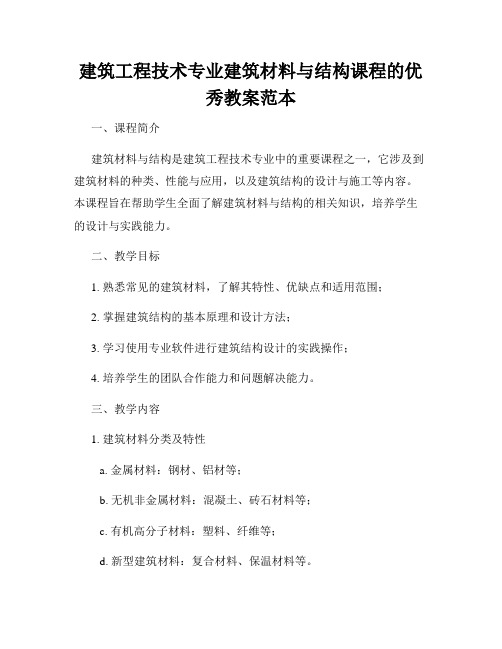 建筑工程技术专业建筑材料与结构课程的优秀教案范本

一、课程简介

建筑材料与结构是建筑工程技术专业中的重要课程之一，它涉及到建筑材料的种类、性能与应用，以及建筑结构的设计与施工等内容。本课程旨在帮助学生全面了解建筑材料与结构的相关知识，培养学生的设计与实践能力。

二、教学目标

1. 熟悉常见的建筑材料，了解其特性、优缺点和适用范围；

2. 掌握建筑结构的基本原理和设计方法；

3. 学习使用专业软件进行建筑结构设计的实践操作；

4. 培养学生的团队合作能力和问题解决能力。

三、教学内容

1. 建筑材料分类及特性

a. 金属材料：钢材、铝材等；

b. 无机非金属材料：混凝土、砖石材料等；

c. 有机高分子材料：塑料、纤维等；

d. 新型建筑材料：复合材料、保温材料等。